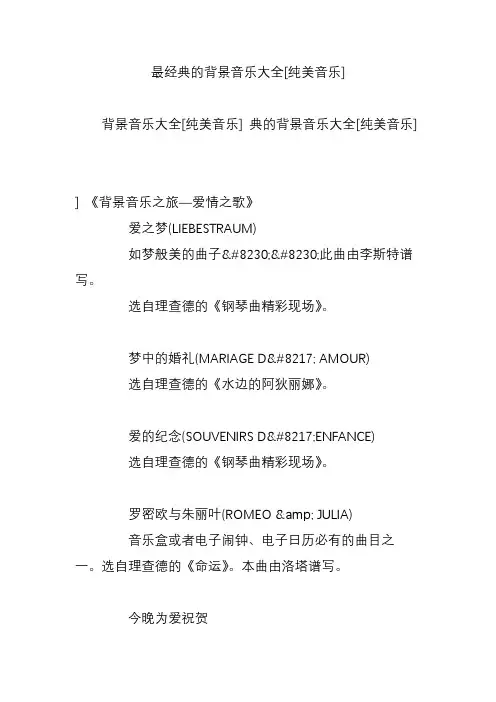 最经典的背景音乐大全[纯美音乐]

背景音乐大全[纯美音乐] 典的背景音乐大全[纯美音乐]

] 《背景音乐之旅—爱情之歌》

爱之梦(LIEBESTRAUM)

如梦般美的曲子&#8230;&#8230;此曲由李斯特谱写。

选自理查德的《钢琴曲精彩现场》。

梦中的婚礼(MARIAGE D&#8217; AMOUR)

选自理查德的《水边的阿狄丽娜》。

爱的纪念(SOUVENIRS D&#8217;ENFANCE)

选自理查德的《钢琴曲精彩现场》。

罗密欧与朱丽叶(ROMEO &amp; JULIA)

音乐盒或者电子闹钟、电子日历必有的曲目之一。选自理查德的《命运》。本曲由洛塔谱写。

今晚为爱祝贺